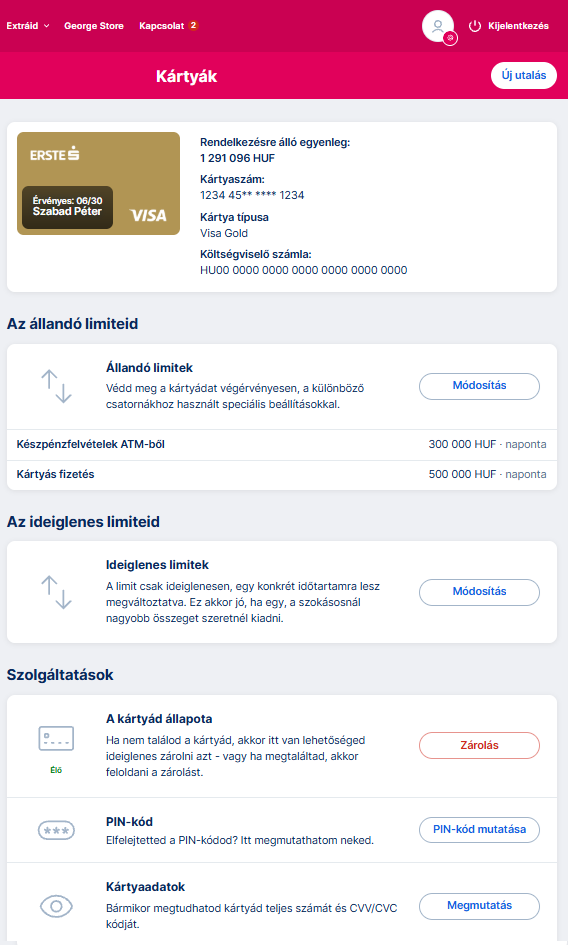 Extráid George Store Kapcsolat 2 Kijelentkezés

Kártyák

Új utalás

ERSTE

Érvényes: 06/30
Szabad Péter

VISA

Rendelkezésre álló egyenleg:
1 291 096 HUF

Kártyaszám:
1234 45** **** 1234

Kártya típusa
Visa Gold

Költségviselő számla:
HU00 0000 0000 0000 0000 0000 0000

Az állandó limiteid

Állandó limitek
Védd meg a kártyádat végérvényesen, a különböző csatornákhoz használt speciális beállításokkal.

Módosítás

| Készpénzfelvételek ATM-ből | 300 000 HUF · naponta |
|---|---|
| Kártyás fizetés | 500 000 HUF · naponta |

Az ideiglenes limiteid

Ideiglenes limitek
A limit csak ideiglenesen, egy konkrét időtartamra lesz megváltoztatva. Ez akkor jó, ha egy, a szokásosnál nagyobb összeget szeretnél kiadni.

Módosítás

Szolgáltatások

Élő

A kártyád állapota
Ha nem találod a kártyád, akkor itt van lehetőséged ideiglenes zárolni azt - vagy ha megtaláltad, akkor feloldani a zárolást.

Zárolás

PIN-kód
Elfelejtetted a PIN-kódod? Itt megmutathatom neked.

PIN-kód mutatása

Kártyaadatok
Bármikor megtudhatod kártyád teljes számát és CVV/CVC kódját.

Megmutatás